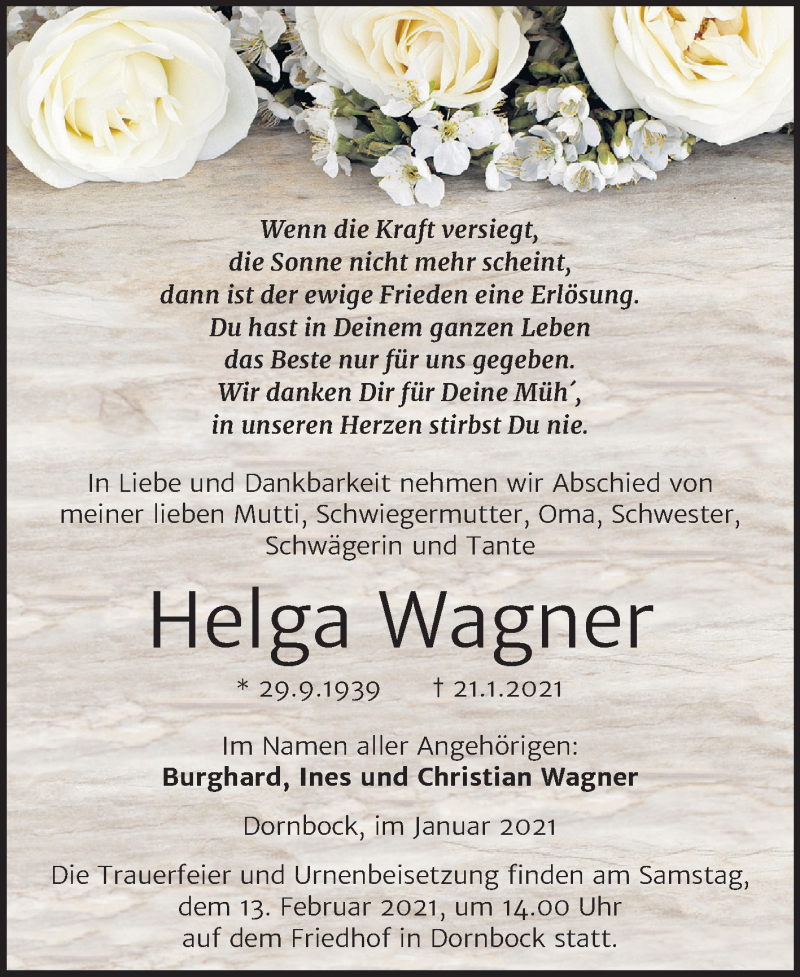 Wenn die Kraft versiegt,
die Sonne nicht mehr scheint,
dann ist der ewige Frieden eine Erlösung.
Du hast in Deinem ganzen Leben
das Beste nur für uns gegeben.
Wir danken Dir für Deine Müh´,
in unseren Herzen stirbst Du nie.

In Liebe und Dankbarkeit nehmen wir Abschied von meiner lieben Mutti, Schwiegermutter, Oma, Schwester, Schwägerin und Tante

Helga Wagner

* 29.9.1939 † 21.1.2021

Im Namen aller Angehörigen:
Burghard, Ines und Christian Wagner

Dornbock, im Januar 2021

Die Trauerfeier und Urnenbeisetzung finden am Samstag, dem 13. Februar 2021, um 14.00 Uhr auf dem Friedhof in Dornbock statt.